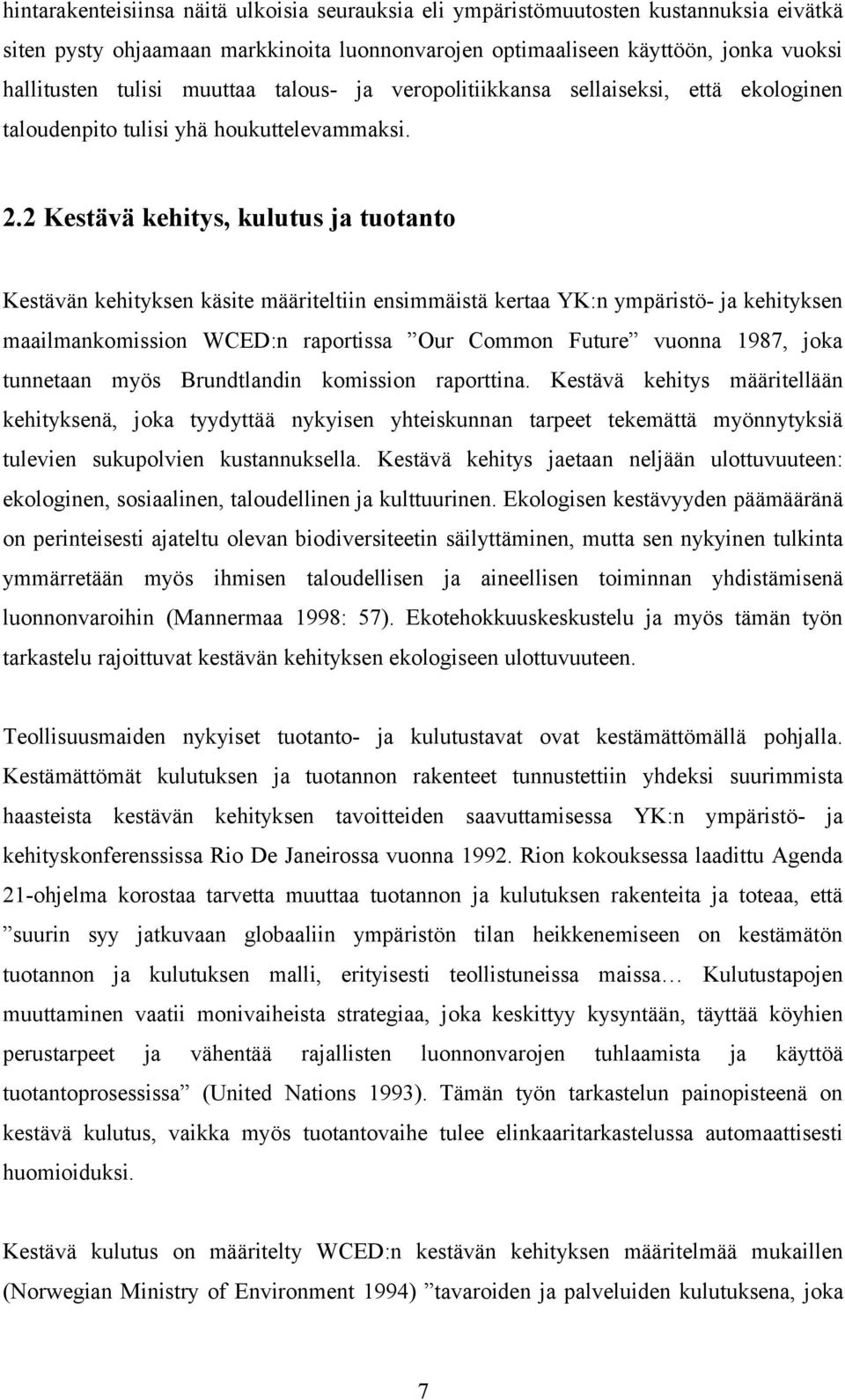 hintarakenteisiinsa näitä ulkoisia seurauksia eli ympäristömuutosten kustannuksia eivätkä siten pysty ohjaamaan markkinoita luonnonvarojen optimaaliseen käyttöön, jonka vuoksi hallitusten tulisi muuttaa talous- ja veropolitiikkansa sellaiseksi, että ekologinen taloudenpito tulisi yhä houkuttelevammaksi.

2.2 Kestävä kehitys, kulutus ja tuotanto

Kestävän kehityksen käsite määriteltiin ensimmäistä kertaa YK:n ympäristö- ja kehityksen maailmankomission WCED:n raportissa ”Our Common Future” vuonna 1987, joka tunnetaan myös Brundtlandin komission raporttina. Kestävä kehitys määritellään kehityksenä, joka tyydyttää nykyisen yhteiskunnan tarpeet tekemättä myönnytyksiä tulevien sukupolvien kustannuksella. Kestävä kehitys jaetaan neljään ulottuvuuteen: ekologinen, sosiaalinen, taloudellinen ja kulttuurinen. Ekologisen kestävyyden päämääränä on perinteisesti ajateltu olevan biodiversiteetin säilyttäminen, mutta sen nykyinen tulkinta ymmärretään myös ihmisen taloudellisen ja aineellisen toiminnan yhdistämisenä luonnonvaroihin (Mannermaa 1998: 57). Ekotehokkuuskeskustelu ja myös tämän työn tarkastelu rajoittuvat kestävän kehityksen ekologiseen ulottuvuuteen.

Teollisuusmaiden nykyiset tuotanto- ja kulutustavat ovat kestämättömällä pohjalla. Kestämättömät kulutuksen ja tuotannon rakenteet tunnustettiin yhdeksi suurimmista haasteista kestävän kehityksen tavoitteiden saavuttamisessa YK:n ympäristö- ja kehityskonferenssissa Rio De Janeirossa vuonna 1992. Rion kokouksessa laadittu Agenda 21-ohjelma korostaa tarvetta muuttaa tuotannon ja kulutuksen rakenteita ja toteaa, että ”suurin syy jatkuvaan globaaliin ympäristön tilan heikkenemiseen on kestämätön tuotannon ja kulutuksen malli, erityisesti teollistuneissa maissa… Kulutustapojen muuttaminen vaatii monivaiheista strategiaa, joka keskittyy kysyntään, täyttää köyhien perustarpeet ja vähentää rajallisten luonnonvarojen tuhlaamista ja käyttöä tuotantoprosessissa” (United Nations 1993). Tämän työn tarkastelun painopisteenä on kestävä kulutus, vaikka myös tuotantovaihe tulee elinkaaritarkastelussa automaattisesti huomioiduksi.

Kestävä kulutus on määritelty WCED:n kestävän kehityksen määritelmää mukaillen (Norwegian Ministry of Environment 1994) ”tavaroiden ja palveluiden kulutuksena, joka

7